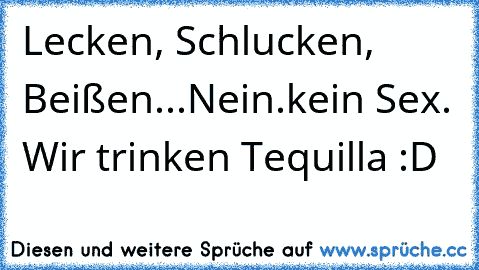 Lecken, Schlucken, Beißen...Nein.kein Sex. Wir trinken Tequilla :D

Diesen und weitere Sprüche auf www.sprüche.cc